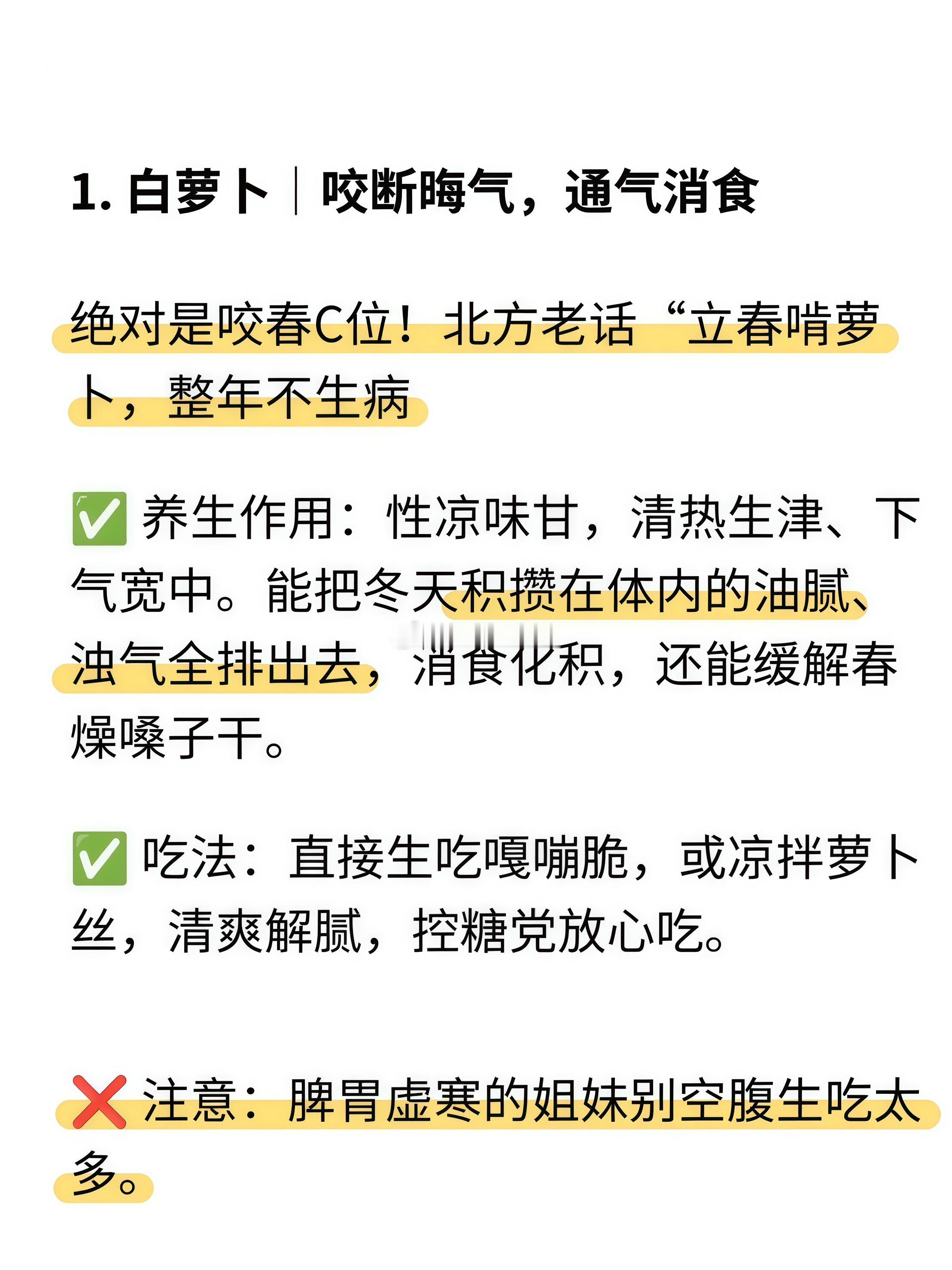 1. 白萝卜｜咬断晦气，通气消食

绝对是咬春C位！北方老话“立春啃萝卜，整年不生病

✅ 养生作用：性凉味甘，清热生津、下气宽中。能把冬天积攒在体内的油腻、浊气全排出去，消食化积，还能缓解春燥嗓子干。

✅ 吃法：直接生吃嘎嘣脆，或凉拌萝卜丝，清爽解腻，控糖党放心吃。

❌ 注意：脾胃虚寒的姐妹别空腹生吃太多。